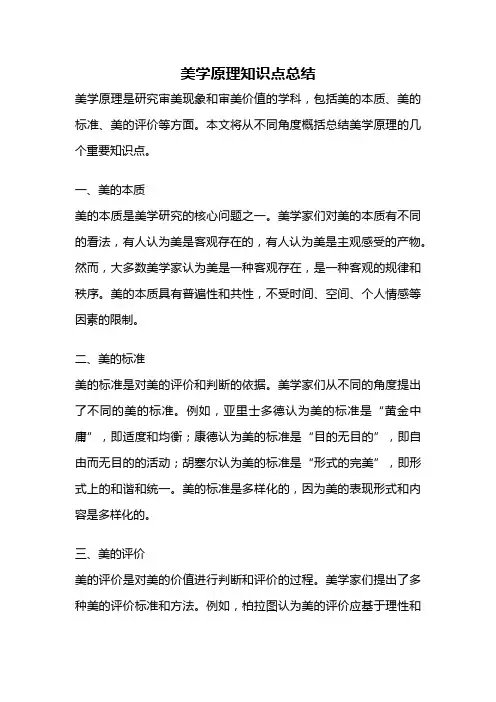 美学原理知识点总结

美学原理是研究审美现象和审美价值的学科，包括美的本质、美的标准、美的评价等方面。本文将从不同角度概括总结美学原理的几个重要知识点。

一、美的本质

美的本质是美学研究的核心问题之一。美学家们对美的本质有不同的看法，有人认为美是客观存在的，有人认为美是主观感受的产物。然而，大多数美学家认为美是一种客观存在，是一种客观的规律和秩序。美的本质具有普遍性和共性，不受时间、空间、个人情感等因素的限制。

二、美的标准

美的标准是对美的评价和判断的依据。美学家们从不同的角度提出了不同的美的标准。例如，亚里士多德认为美的标准是“黄金中庸”，即适度和均衡；康德认为美的标准是“目的无目的”，即自由而无目的的活动；胡塞尔认为美的标准是“形式的完美”，即形式上的和谐和统一。美的标准是多样化的，因为美的表现形式和内容是多样化的。

三、美的评价

美的评价是对美的价值进行判断和评价的过程。美学家们提出了多种美的评价标准和方法。例如，柏拉图认为美的评价应基于理性和